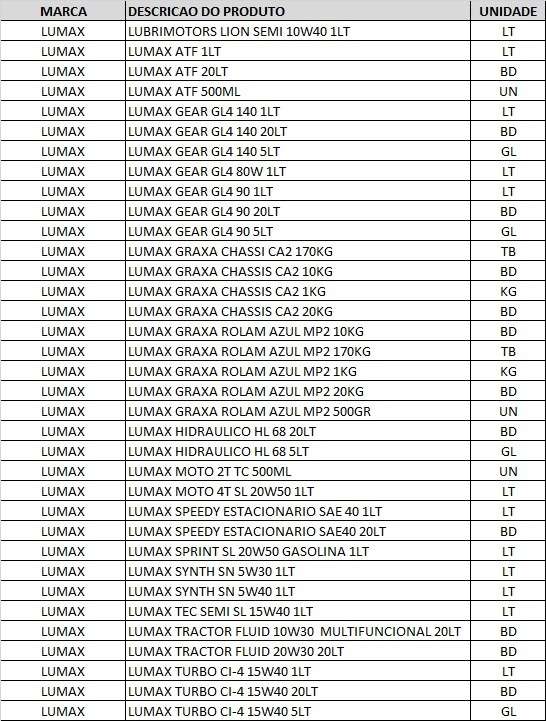 | MARCA | DESCRICAO DO PRODUTO | UNIDADE |
|---|---|---|
| LUMAX | LUBRIMOTORS LION SEMI 10W40 1LT | LT |
| LUMAX | LUMAX ATF 1LT | LT |
| LUMAX | LUMAX ATF 20LT | BD |
| LUMAX | LUMAX ATF 500ML | UN |
| LUMAX | LUMAX GEAR GL4 140 1LT | LT |
| LUMAX | LUMAX GEAR GL4 140 20LT | BD |
| LUMAX | LUMAX GEAR GL4 140 5LT | GL |
| LUMAX | LUMAX GEAR GL4 80W 1LT | LT |
| LUMAX | LUMAX GEAR GL4 90 1LT | LT |
| LUMAX | LUMAX GEAR GL4 90 20LT | BD |
| LUMAX | LUMAX GEAR GL4 90 5LT | GL |
| LUMAX | LUMAX GRAXA CHASSI CA2 170KG | TB |
| LUMAX | LUMAX GRAXA CHASSIS CA2 10KG | BD |
| LUMAX | LUMAX GRAXA CHASSIS CA2 1KG | KG |
| LUMAX | LUMAX GRAXA CHASSIS CA2 20KG | BD |
| LUMAX | LUMAX GRAXA ROLAM AZUL MP2 10KG | BD |
| LUMAX | LUMAX GRAXA ROLAM AZUL MP2 170KG | TB |
| LUMAX | LUMAX GRAXA ROLAM AZUL MP2 1KG | KG |
| LUMAX | LUMAX GRAXA ROLAM AZUL MP2 20KG | BD |
| LUMAX | LUMAX GRAXA ROLAM AZUL MP2 500GR | UN |
| LUMAX | LUMAX HIDRAULICO HL 68 20LT | BD |
| LUMAX | LUMAX HIDRAULICO HL 68 5LT | GL |
| LUMAX | LUMAX MOTO 2T TC 500ML | UN |
| LUMAX | LUMAX MOTO 4T SL 20W50 1LT | LT |
| LUMAX | LUMAX SPEEDY ESTACIONARIO SAE 40 1LT | LT |
| LUMAX | LUMAX SPEEDY ESTACIONARIO SAE40 20LT | BD |
| LUMAX | LUMAX SPRINT SL 20W50 GASOLINA 1LT | LT |
| LUMAX | LUMAX SYNTH SN 5W30 1LT | LT |
| LUMAX | LUMAX SYNTH SN 5W40 1LT | LT |
| LUMAX | LUMAX TEC SEMI SL 15W40 1LT | LT |
| LUMAX | LUMAX TRACTOR FLUID 10W30 MULTIFUNCIONAL 20LT | BD |
| LUMAX | LUMAX TRACTOR FLUID 20W30 20LT | BD |
| LUMAX | LUMAX TURBO CI-4 15W40 1LT | LT |
| LUMAX | LUMAX TURBO CI-4 15W40 20LT | BD |
| LUMAX | LUMAX TURBO CI-4 15W40 5LT | GL |